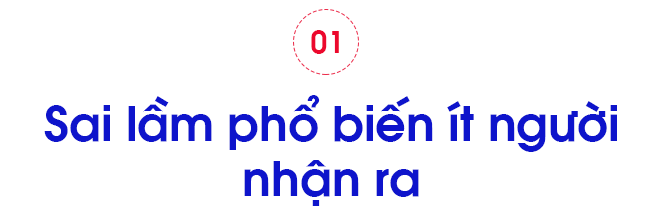 01

Sai lầm phổ biến ít người nhận ra